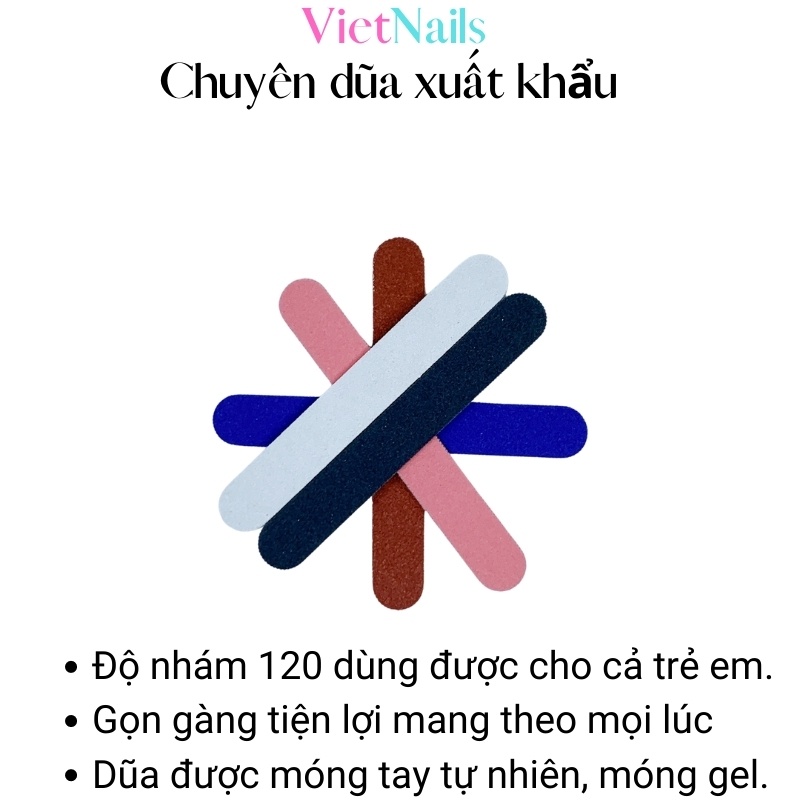 VietNails
Chuyên dũa xuất khẩu

• Độ nhám 120 dùng được cho cả trẻ em.
• Gọn gàng tiện lợi mang theo mọi lúc
• Dũa được móng tay tự nhiên, móng gel.